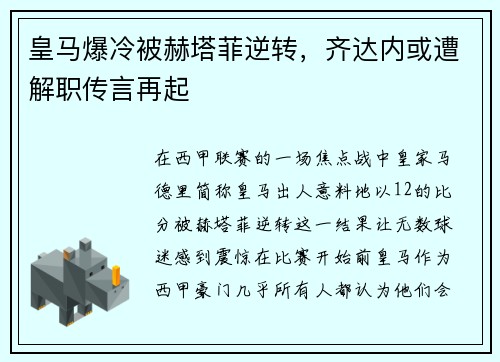 皇马爆冷被赫塔菲逆转，齐达内或遭解职传言再起

在西甲联赛的一场焦点战中皇家马德里简称皇马出人意料地以12的比分被赫塔菲逆转这一结果让无数球迷感到震惊在比赛开始前皇马作为西甲豪门几乎所有人都认为他们会